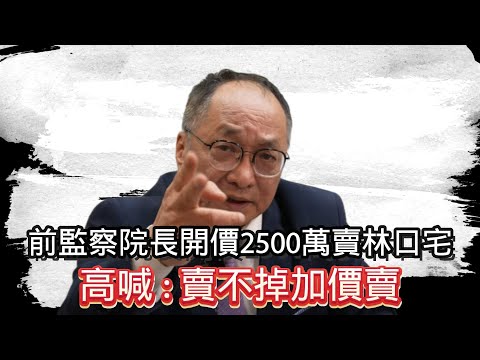 前監察院長開價2500萬賣林口宅
高喊：賣不掉加價賣